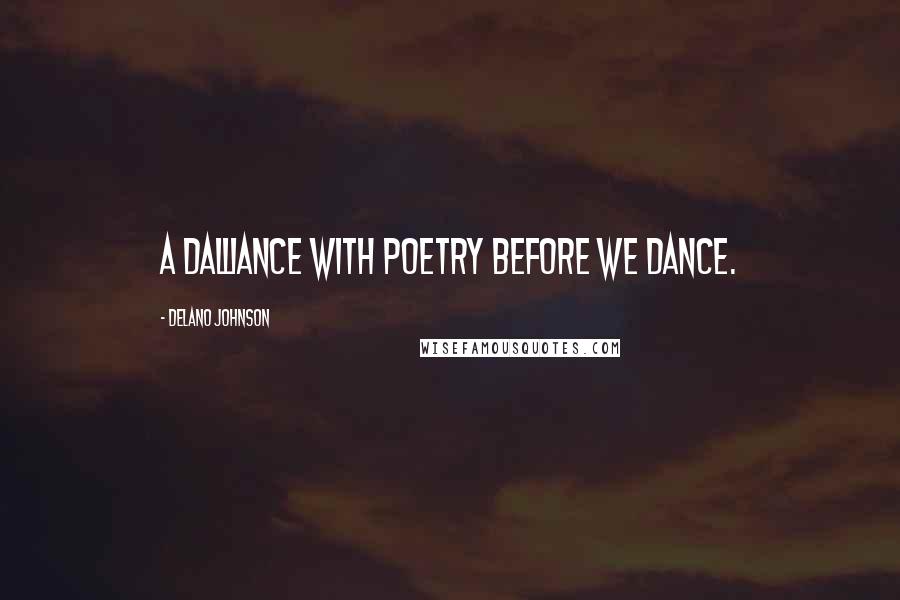 A DALLIANCE WITH POETRY BEFORE WE DANCE.

- DELANO JOHNSON

WISEFAMOUSQUOTES.COM